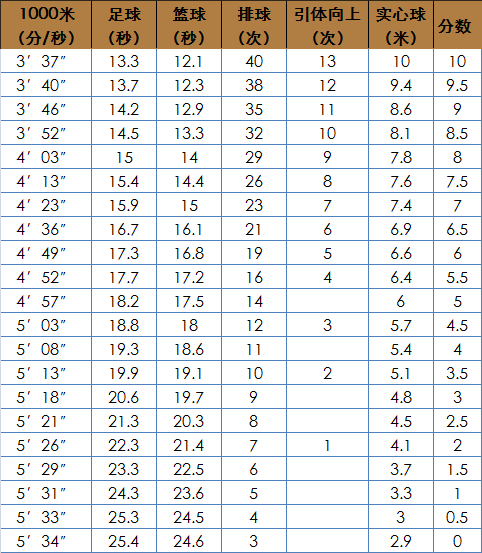 | 1000米（分/秒） | 足球（秒） | 篮球（秒） | 排球（次） | 引体向上（次） | 实心球（米） | 分数 |
|---|---|---|---|---|---|---|
| 3′37″ | 13.3 | 12.1 | 40 | 13 | 10 | 10 |
| 3′40″ | 13.7 | 12.3 | 38 | 12 | 9.4 | 9.5 |
| 3′46″ | 14.2 | 12.9 | 35 | 11 | 8.6 | 9 |
| 3′52″ | 14.5 | 13.3 | 32 | 10 | 8.1 | 8.5 |
| 4′03″ | 15 | 14 | 29 | 9 | 7.8 | 8 |
| 4′13″ | 15.4 | 14.4 | 26 | 8 | 7.6 | 7.5 |
| 4′23″ | 15.9 | 15 | 23 | 7 | 7.4 | 7 |
| 4′36″ | 16.7 | 16.1 | 21 | 6 | 6.9 | 6.5 |
| 4′49″ | 17.3 | 16.8 | 19 | 5 | 6.6 | 6 |
| 4′52″ | 17.7 | 17.2 | 16 | 4 | 6.4 | 5.5 |
| 4′57″ | 18.2 | 17.5 | 14 |  | 6 | 5 |
| 5′03″ | 18.8 | 18 | 12 | 3 | 5.7 | 4.5 |
| 5′08″ | 19.3 | 18.6 | 11 |  | 5.4 | 4 |
| 5′13″ | 19.9 | 19.1 | 10 | 2 | 5.1 | 3.5 |
| 5′18″ | 20.6 | 19.7 | 9 |  | 4.8 | 3 |
| 5′21″ | 21.3 | 20.3 | 8 |  | 4.5 | 2.5 |
| 5′26″ | 22.3 | 21.4 | 7 | 1 | 4.1 | 2 |
| 5′29″ | 23.3 | 22.5 | 6 |  | 3.7 | 1.5 |
| 5′31″ | 24.3 | 23.6 | 5 |  | 3.3 | 1 |
| 5′33″ | 25.3 | 24.5 | 4 |  | 3 | 0.5 |
| 5′34″ | 25.4 | 24.6 | 3 |  | 2.9 | 0 |